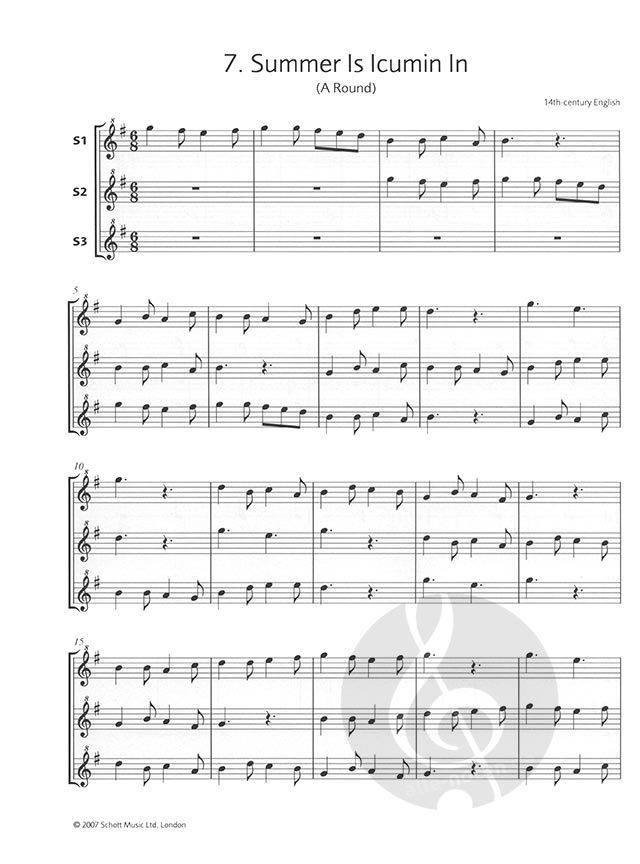 7. Summer Is Icumin In
(A Round)

14th-century English

S1

S2

S3

5

10

15

© 2007 Schott Music Ltd, London